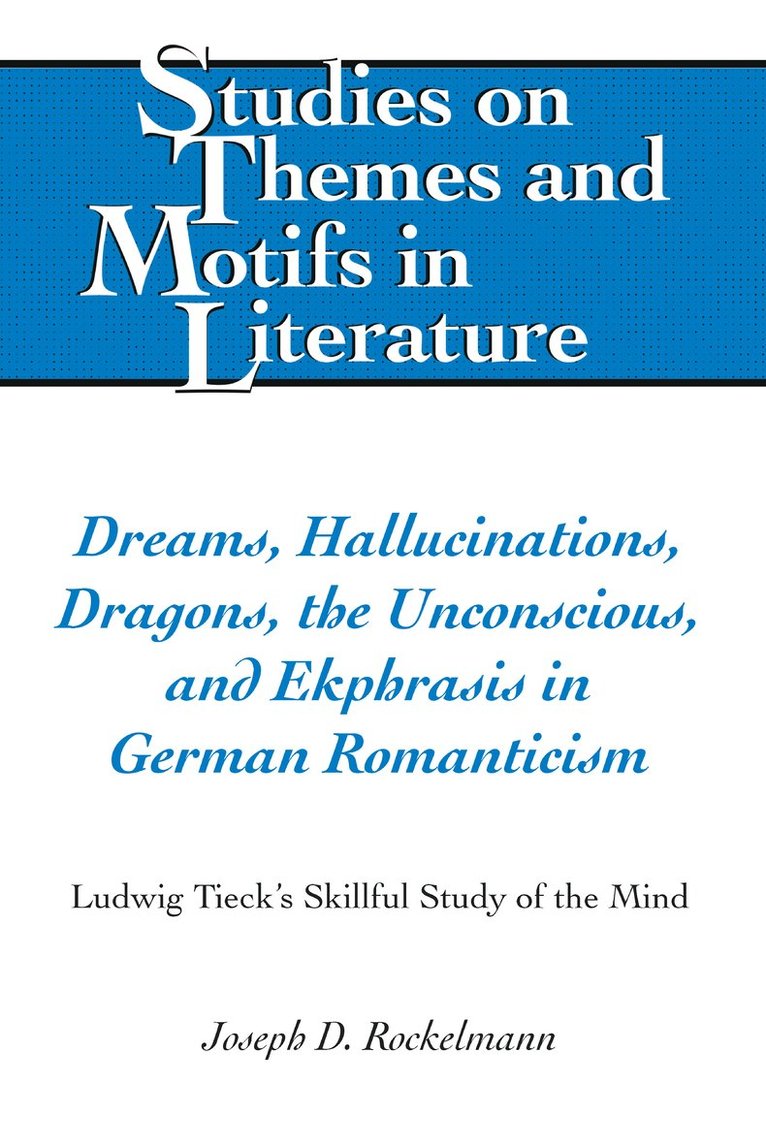 Studies on Themes and Motifs in Literature

Dreams, Hallucinations, Dragons, the Unconscious, and Ekphrasis in German Romanticism

Ludwig Tieck's Skillful Study of the Mind

Joseph D. Rockelmann